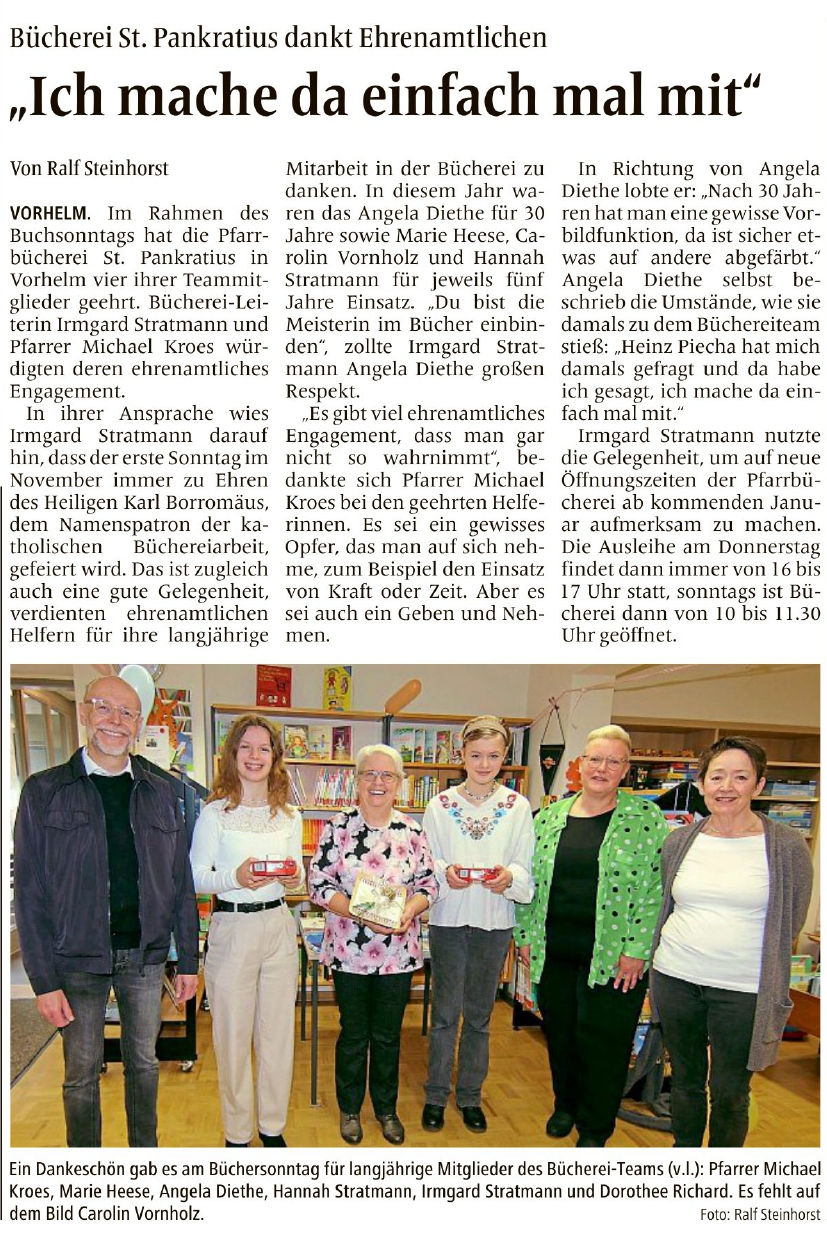 Bücherei St. Pankratius dankt Ehrenamtlichen

„Ich mache da einfach mal mit“

Von Ralf Steinhorst

VORHELM. Im Rahmen des Buchsonntags hat die Pfarrbücherei St. Pankratius in Vorhelm vier ihrer Teammitglieder geehrt. Bücherei-Leiterin Irmgard Stratmann und Pfarrer Michael Kroes würdigten deren ehrenamtliches Engagement.

In ihrer Ansprache wies Irmgard Stratmann darauf hin, dass der erste Sonntag im November immer zu Ehren des Heiligen Karl Borromäus, dem Namenspatron der katholischen Büchereiarbeit, gefeiert wird. Das ist zugleich auch eine gute Gelegenheit, verdienten ehrenamtlichen Helfern für ihre langjährige Mitarbeit in der Bücherei zu danken. In diesem Jahr waren das Angela Diethe für 30 Jahre sowie Marie Heese, Carolin Vornholz und Hannah Stratmann für jeweils fünf Jahre Einsatz. „Du bist die Meisterin im Bücher einbinden“, zollte Irmgard Stratmann Angela Diethe großen Respekt.

„Es gibt viel ehrenamtliches Engagement, dass man gar nicht so wahrnimmt“, bedankte sich Pfarrer Michael Kroes bei den geehrten Helferinnen. Es sei ein gewisses Opfer, das man auf sich nehme, zum Beispiel den Einsatz von Kraft oder Zeit. Aber es sei auch ein Geben und Nehmen.

In Richtung von Angela Diethe lobte er: „Nach 30 Jahren hat man eine gewisse Vorbildfunktion, da ist sicher etwas auf andere abgefärbt.“ Angela Diethe selbst beschrieb die Umstände, wie sie damals zu dem Büchereiteam stieß: „Heinz Piecha hat mich damals gefragt und da habe ich gesagt, ich mache da einfach mal mit.“

Irmgard Stratmann nutzte die Gelegenheit, um auf neue Öffnungszeiten der Pfarrbücherei ab kommenden Januar aufmerksam zu machen. Die Ausleihe am Donnerstag findet dann immer von 16 bis 17 Uhr statt, sonntags ist Bücherei dann von 10 bis 11.30 Uhr geöffnet.

Ein Dankeschön gab es am Büchersonntag für langjährige Mitglieder des Bücherei-Teams (v.l.): Pfarrer Michael Kroes, Marie Heese, Angela Diethe, Hannah Stratmann, Irmgard Stratmann und Dorothee Richard. Es fehlt auf dem Bild Carolin Vornholz.

Foto: Ralf Steinhorst